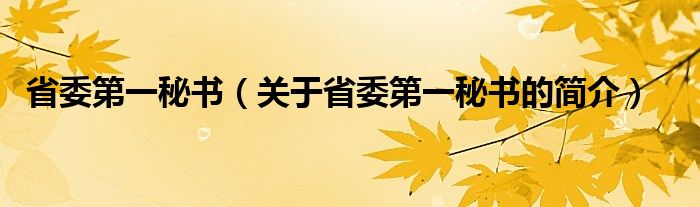 省委第一秘书（关于省委第一秘书的简介）